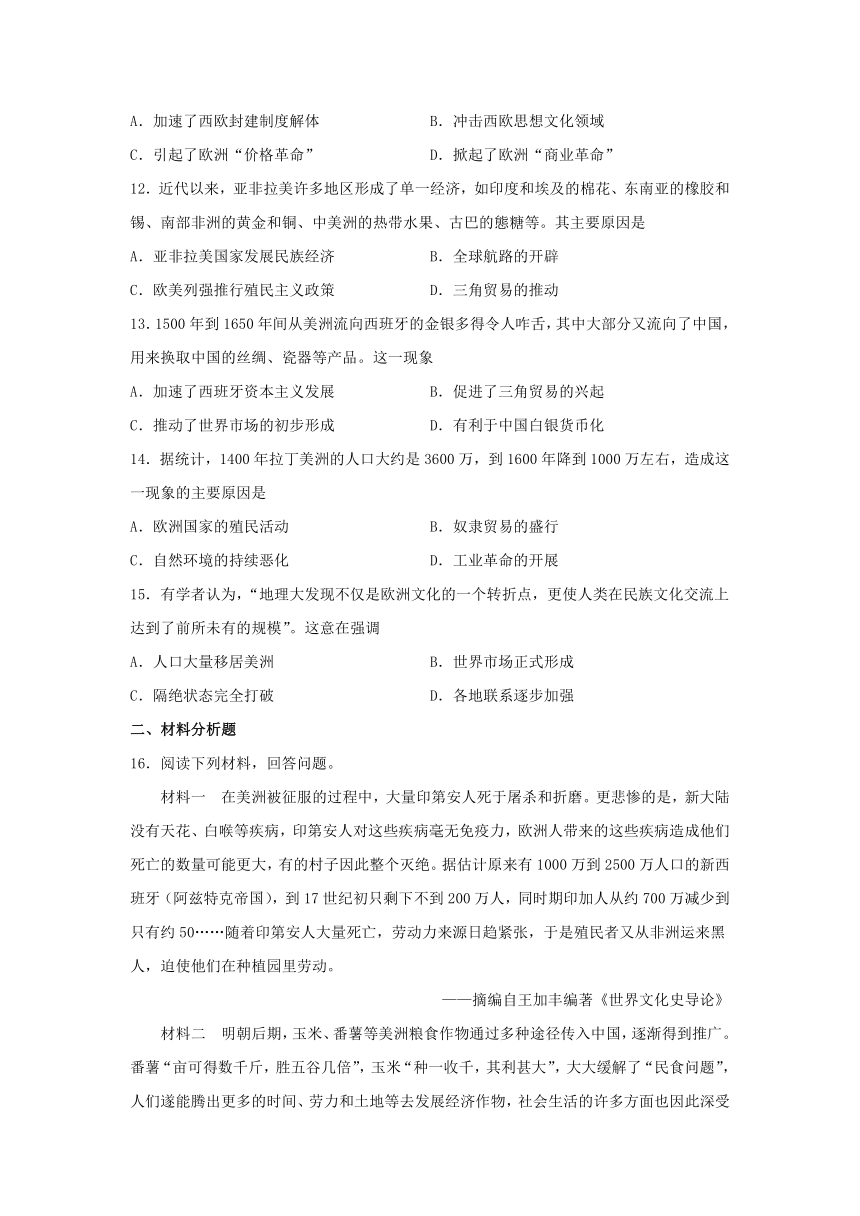 A．加速了西欧封建制度解体　　　　　　　B．冲击西欧思想文化领域

C．引起了欧洲“价格革命”　　　　　　　D．掀起了欧洲“商业革命”

12．近代以来，亚非拉美许多地区形成了单一经济，如印度和埃及的棉花、东南亚的橡胶和锡、南部非洲的黄金和铜、中美洲的热带水果、古巴的蔗糖等。其主要原因是

A．亚非拉美国家发展民族经济　　　　　　B．全球航路的开辟

C．欧美列强推行殖民主义政策　　　　　　D．三角贸易的推动

13．1500 年到 1650 年间从美洲流向西班牙的金银多得令人咋舌，其中大部分又流向了中国，用来换取中国的丝绸、瓷器等产品。这一现象

A．加速了西班牙资本主义发展　　　　　　B．促进了三角贸易的兴起

C．推动了世界市场的初步形成　　　　　　D．有利于中国白银货币化

14．据统计，1400 年拉丁美洲的人口大约是 3600 万，到 1600 年降到 1000 万左右，造成这一现象的主要原因是

A．欧洲国家的殖民活动　　　　　　　　　B．奴隶贸易的盛行

C．自然环境的持续恶化　　　　　　　　　D．工业革命的开展

15．有学者认为，“地理大发现不仅是欧洲文化的一个转折点，更使人类在民族文化交流上达到了前所未有的规模”。这意在强调

A．人口大量移居美洲　　　　　　　　　　B．世界市场正式形成

C．隔绝状态完全打破　　　　　　　　　　D．各地联系逐步加强

二、材料分析题

16．阅读下列材料，回答问题。

材料一　在美洲被征服的过程中，大量印第安人死于屠杀和折磨。更悲惨的是，新大陆没有天花、白喉等疾病，印第安人对这些疾病毫无免疫力，欧洲人带来的这些疾病造成他们死亡的数量可能更大，有的村子因此整个灭绝。据估计原来有 1000 万到 2500 万人口的新西班牙（阿兹特克帝国），到 17 世纪初只剩下不到 200 万人，同时期印加人从约 700 万减少到只有约 50……随着印第安人大量死亡，劳动力来源日趋紧张，于是殖民者又从非洲运来黑人，迫使他们在种植园里劳动。

——摘编自王加丰编著《世界文化史导论》

材料二　明朝后期，玉米、番薯等美洲粮食作物通过多种途径传入中国，逐渐得到推广。番薯“亩可得数千斤，胜五谷几倍”，玉米“种一收千，其利甚大”，大大缓解了“民食问题”，人们遂能腾出更多的时间、劳力和土地等去发展经济作物，社会生活的许多方面也因此深受